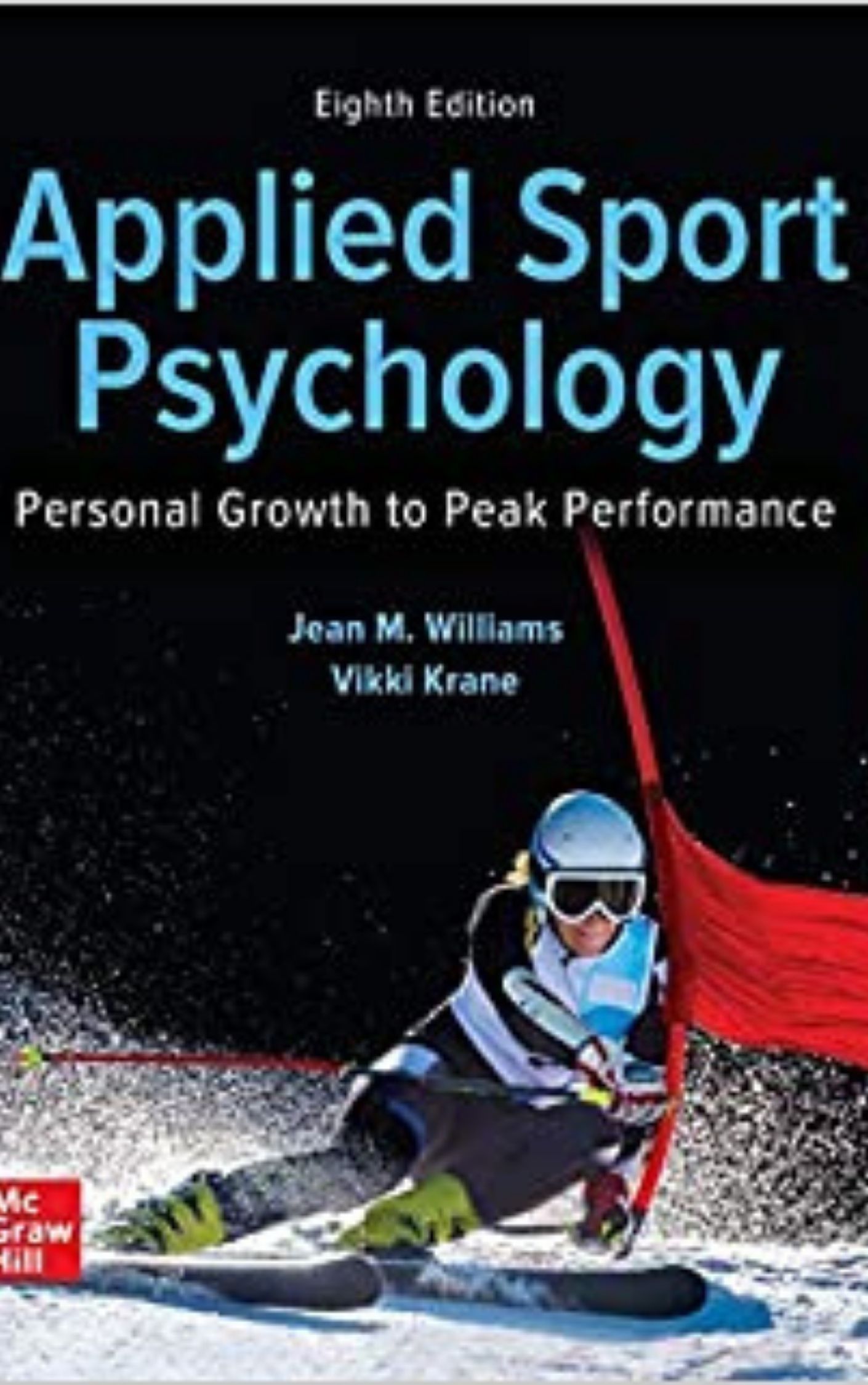 Eighth Edition

Applied Sport Psychology

Personal Growth to Peak Performance

Jean M. Williams
Vikki Krane

Mc
Graw
Hill